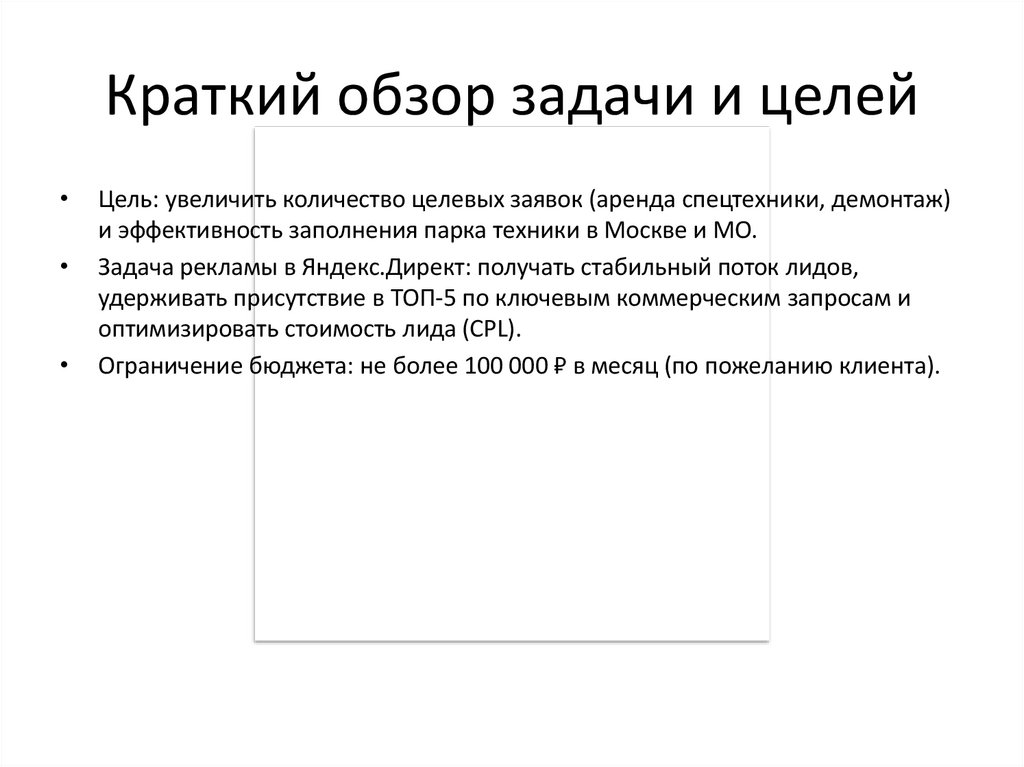 Краткий обзор задачи и целей

• Цель: увеличить количество целевых заявок (аренда спецтехники, демонтаж) и эффективность заполнения парка техники в Москве и МО.
• Задача рекламы в Яндекс.Директ: получать стабильный поток лидов, удерживать присутствие в ТОП-5 по ключевым коммерческим запросам и оптимизировать стоимость лида (CPL).
• Ограничение бюджета: не более 100 000 ₽ в месяц (по пожеланию клиента).